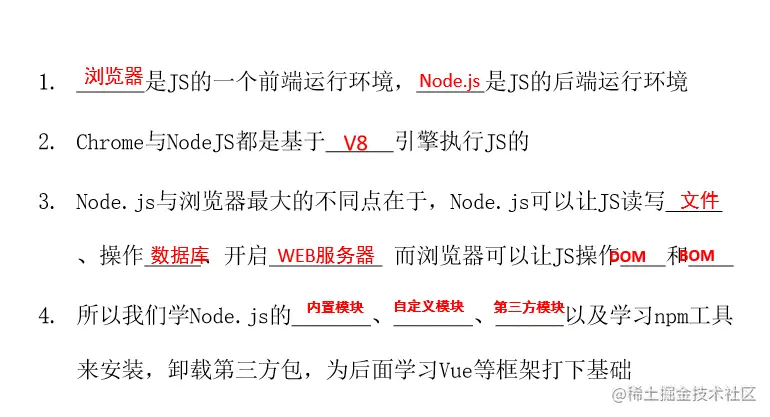 1. 浏览器是JS的一个前端运行环境，Node.js是JS的后端运行环境

2. Chrome与NodeJS都是基于V8引擎执行JS的

3. Node.js与浏览器最大的不同点在于，Node.js可以让JS读写文件、操作数据库、开启WEB服务器 而浏览器可以让JS操作DOM和BOM

4. 所以我们学Node.js的内置模块、自定义模块、第三方模块以及学习npm工具来安装，卸载第三方包，为后面学习Vue等框架打下基础

@稀土掘金技术社区